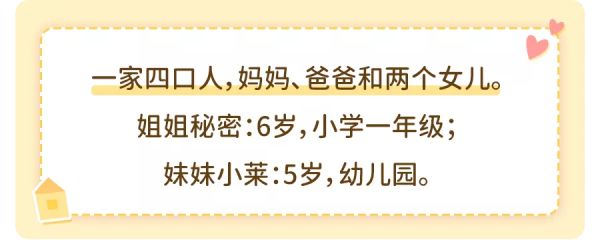 一家四口人，妈妈、爸爸和两个女儿。

姐姐秘密：6岁，小学一年级；

妹妹小莱：5岁，幼儿园。